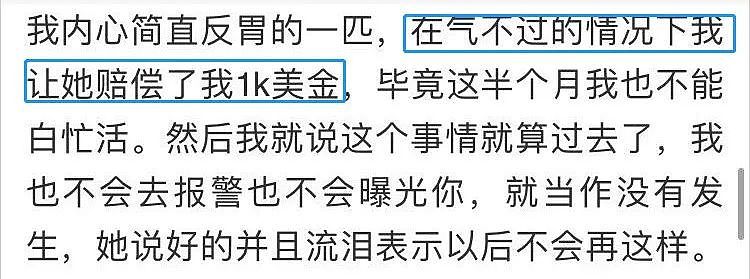 我内心简直反胃的一匹，在气不过的情况下我让她赔偿了我1k美金，毕竟这半个月我也不能白忙活。然后我就说这个事情就算过去了，我也不会去报警也不会曝光你，就当作没有发生，她说好的并且流泪表示以后不会再这样。